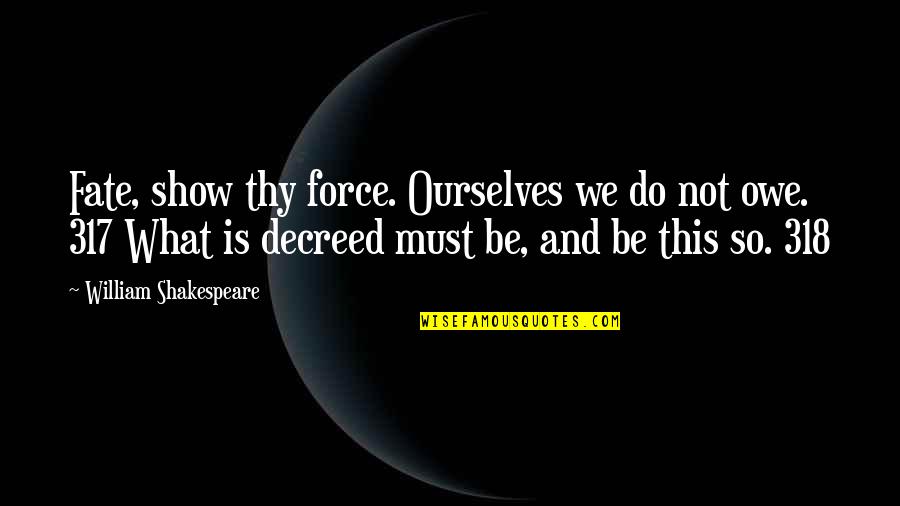 Fate, show thy force. Ourselves we do not owe. 317 What is decreed must be, and be this so. 318

~ William Shakespeare

WISEFAMOUSQUOTES.COM